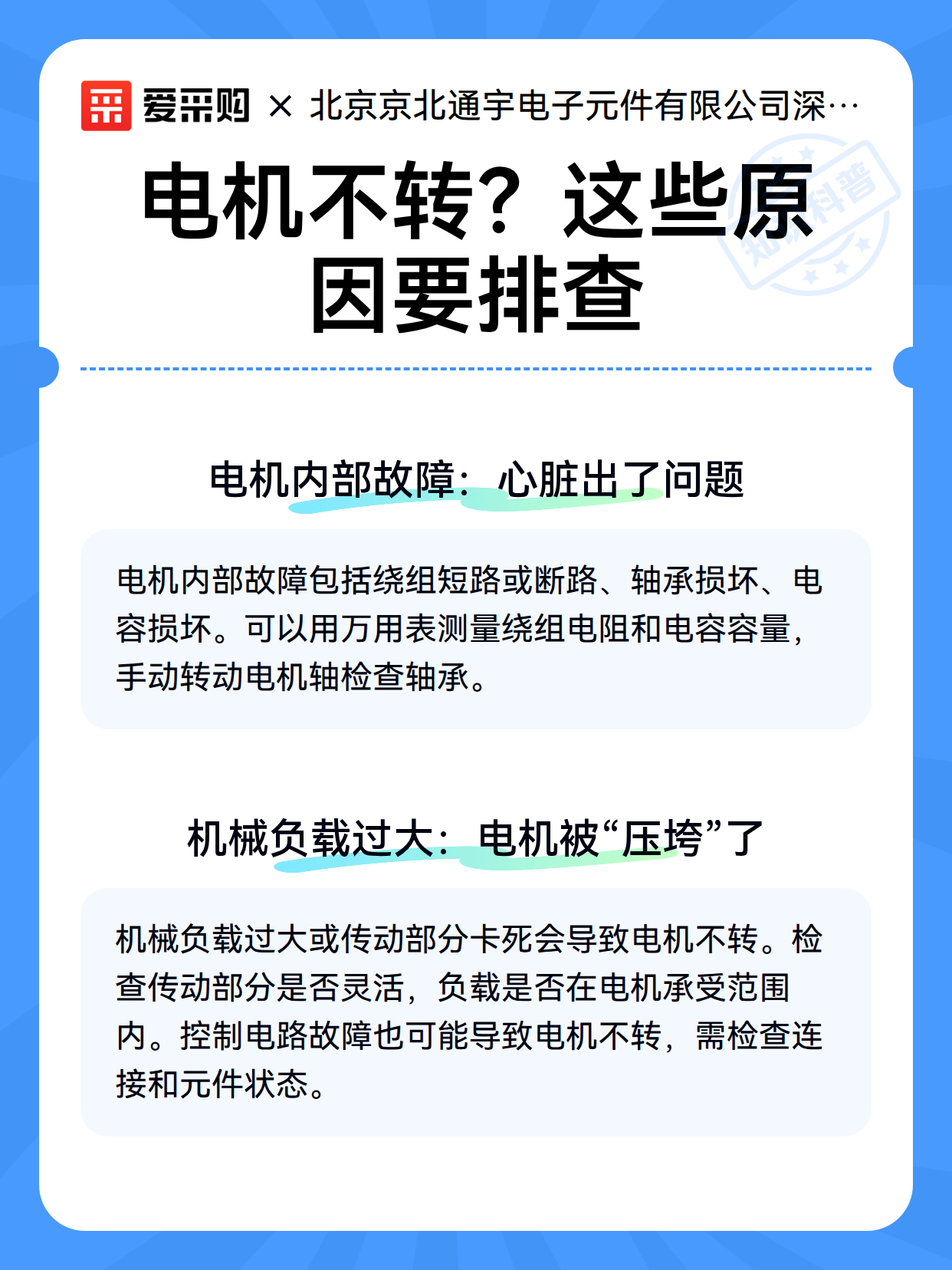 爱采购 × 北京京北通宇电子元件有限公司深…

电机不转？这些原因要排查

电机内部故障：心脏出了问题

电机内部故障包括绕组短路或断路、轴承损坏、电容损坏。可以用万用表测量绕组电阻和电容容量，手动转动电机轴检查轴承。

机械负载过大：电机被“压垮”了

机械负载过大或传动部分卡死会导致电机不转。检查传动部分是否灵活，负载是否在电机承受范围内。控制电路故障也可能导致电机不转，需检查连接和元件状态。

知识科普